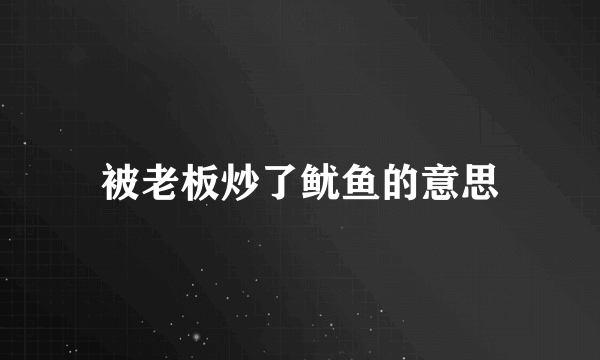 被老板炒了鱿鱼的意思